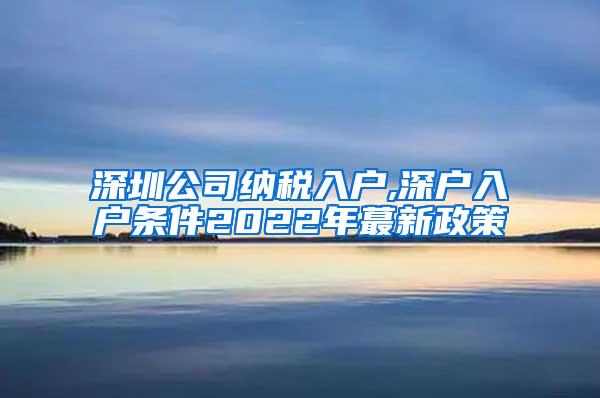 深圳公司纳税入户,深户入户条件2022年蕞新政策